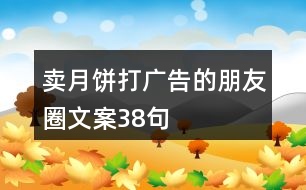 卖月饼打广告的朋友圈文案38句